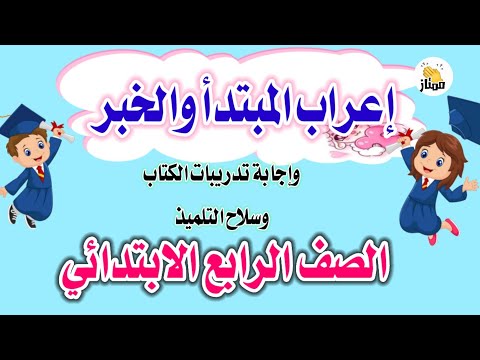 ممتاز

إعراب المبتدأ والخبر

واجابة تدريبات الكتاب

وسلاح التلميذ

الصف الرابع الابتدائي